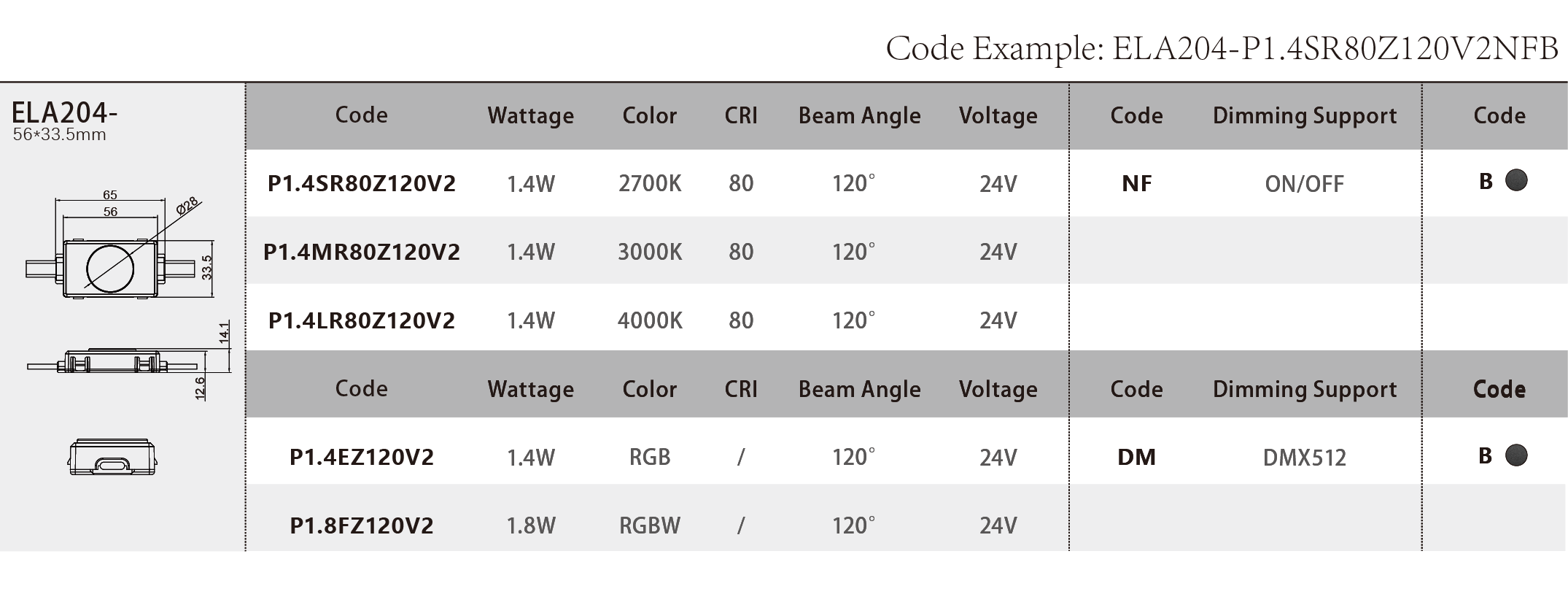 Code Example: ELA204-P1.4SR80Z120V2NFB

ELA204-
56*33.5mm

65
56
Ø28
33.5
14.1
12.6

| Code | Wattage | Color | CRI | Beam Angle | Voltage | Code | Dimming Support | Code |
|---|---|---|---|---|---|---|---|---|
| P1.4SR80Z120V2 | 1.4W | 2700K | 80 | 120° | 24V | NF | ON/OFF | B |
| P1.4MR80Z120V2 | 1.4W | 3000K | 80 | 120° | 24V | | | |
| P1.4LR80Z120V2 | 1.4W | 4000K | 80 | 120° | 24V | | | |

| Code | Wattage | Color | CRI | Beam Angle | Voltage | Code | Dimming Support | Code |
|---|---|---|---|---|---|---|---|---|
| P1.4EZ120V2 | 1.4W | RGB | / | 120° | 24V | DM | DMX512 | B |
| P1.8FZ120V2 | 1.8W | RGBW | / | 120° | 24V | | | |